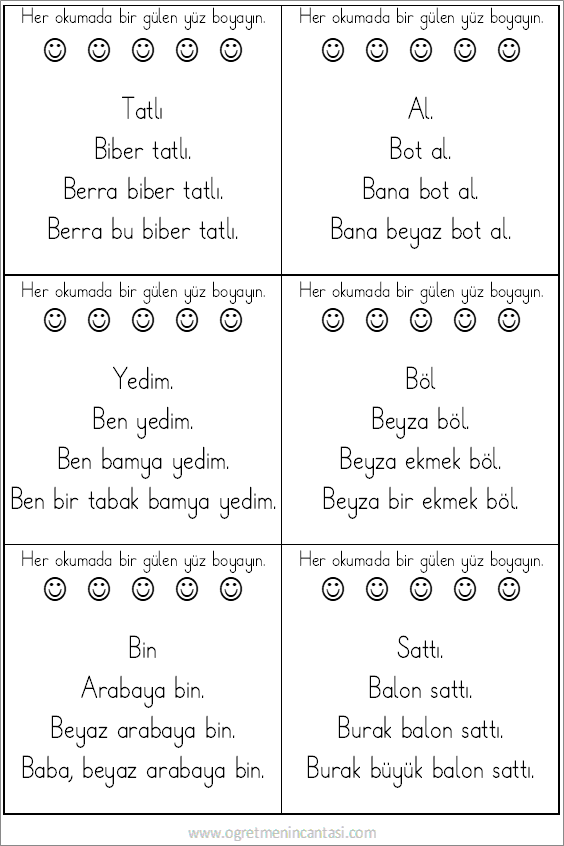 Her okumada bir gülen yüz boyayın.

☺ ☺ ☺ ☺ ☺

Tatlı

Biber tatlı.

Berra biber tatlı.

Berra bu biber tatlı.

Her okumada bir gülen yüz boyayın.

☺ ☺ ☺ ☺ ☺

Al.

Bot al.

Bana bot al.

Bana beyaz bot al.

Her okumada bir gülen yüz boyayın.

☺ ☺ ☺ ☺ ☺

Yedim.

Ben yedim.

Ben bamya yedim.

Ben bir tabak bamya yedim.

Her okumada bir gülen yüz boyayın.

☺ ☺ ☺ ☺ ☺

Böl

Beyza böl.

Beyza ekmek böl.

Beyza bir ekmek böl.

Her okumada bir gülen yüz boyayın.

☺ ☺ ☺ ☺ ☺

Bin

Arabaya bin.

Beyaz arabaya bin.

Baba, beyaz arabaya bin.

Her okumada bir gülen yüz boyayın.

☺ ☺ ☺ ☺ ☺

Sattı.

Balon sattı.

Burak balon sattı.

Burak büyük balon sattı.

www.ogretmenincantasi.com